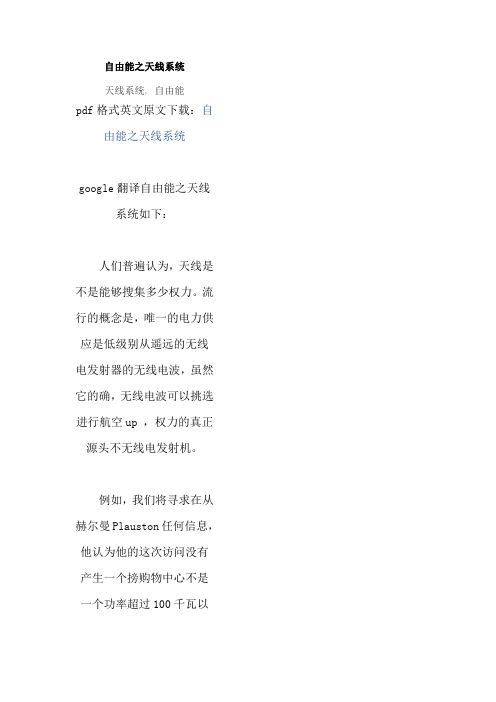 自由能之天线系统

天线系统, 自由能

pdf 格式英文原文下载：自由能之天线系统

google 翻译自由能之天线系统如下：

人们普遍认为，天线是不是能够搜集多少权力。流行的概念是，唯一的电力供应是低级别从遥远的无线电发射器的无线电波，虽然它的确，无线电波可以挑选进行航空 up ，权力的真正源头不无线电发射机。

例如，我们将寻求在从赫尔曼 Plauston 任何信息，他认为他的这次访问没有产生一个捞购物中心不是一个功率超过 100 千瓦以